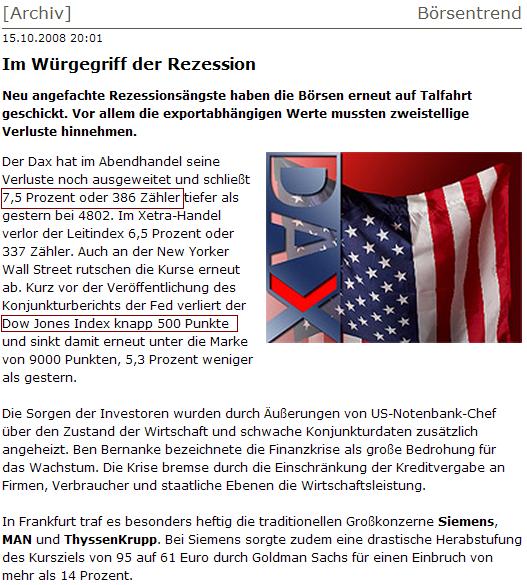 [Archiv] Börsentrend

15.10.2008 20:01

Im Würgegriff der Rezession

Neu angefachte Rezessionsängste haben die Börsen erneut auf Talfahrt geschickt. Vor allem die exportabhängigen Werte mussten zweistellige Verluste hinnehmen.

Der Dax hat im Abendhandel seine Verluste noch ausgeweitet und schließt 7,5 Prozent oder 386 Zähler tiefer als gestern bei 4802. Im Xetra-Handel verlor der Leitindex 6,5 Prozent oder 337 Zähler. Auch an der New Yorker Wall Street rutschen die Kurse erneut ab. Kurz vor der Veröffentlichung des Konjunkturberichts der Fed verliert der Dow Jones Index knapp 500 Punkte und sinkt damit erneut unter die Marke von 9000 Punkten, 5,3 Prozent weniger als gestern.

DAX

Die Sorgen der Investoren wurden durch Äußerungen von US-Notenbank-Chef über den Zustand der Wirtschaft und schwache Konjunkturdaten zusätzlich angeheizt. Ben Bernanke bezeichnete die Finanzkrise als große Bedrohung für das Wachstum. Die Krise bremse durch die Einschränkung der Kreditvergabe an Firmen, Verbraucher und staatliche Ebenen die Wirtschaftsleistung.

In Frankfurt traf es besonders heftig die traditionellen Großkonzerne Siemens, MAN und ThyssenKrupp. Bei Siemens sorgte zudem eine drastische Herabstufung des Kursziels von 95 auf 61 Euro durch Goldman Sachs für einen Einbruch von mehr als 14 Prozent.